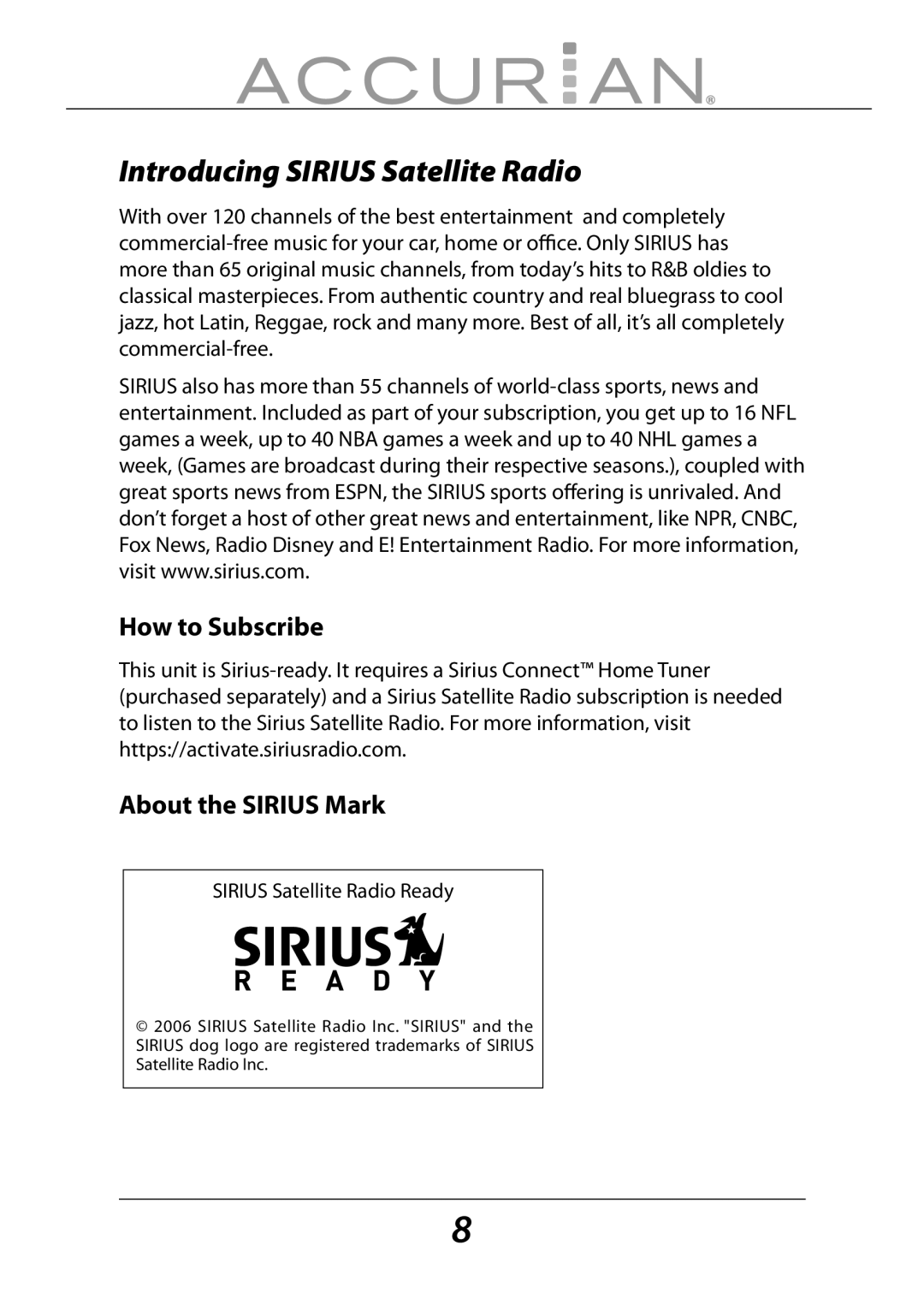 ACCURIAN®

Introducing SIRIUS Satellite Radio

With over 120 channels of the best entertainment and completely commercial-free music for your car, home or office. Only SIRIUS has more than 65 original music channels, from today's hits to R&B oldies to classical masterpieces. From authentic country and real bluegrass to cool jazz, hot Latin, Reggae, rock and many more. Best of all, it's all completely commercial-free.

SIRIUS also has more than 55 channels of world-class sports, news and entertainment. Included as part of your subscription, you get up to 16 NFL games a week, up to 40 NBA games a week and up to 40 NHL games a week, (Games are broadcast during their respective seasons.), coupled with great sports news from ESPN, the SIRIUS sports offering is unrivaled. And don't forget a host of other great news and entertainment, like NPR, CNBC, Fox News, Radio Disney and E! Entertainment Radio. For more information, visit www.sirius.com.

How to Subscribe

This unit is Sirius-ready. It requires a Sirius Connect™ Home Tuner (purchased separately) and a Sirius Satellite Radio subscription is needed to listen to the Sirius Satellite Radio. For more information, visit https://activate.siriusradio.com.

About the SIRIUS Mark

SIRIUS Satellite Radio Ready

SIRIUS
READY

© 2006 SIRIUS Satellite Radio Inc. "SIRIUS" and the SIRIUS dog logo are registered trademarks of SIRIUS Satellite Radio Inc.

8